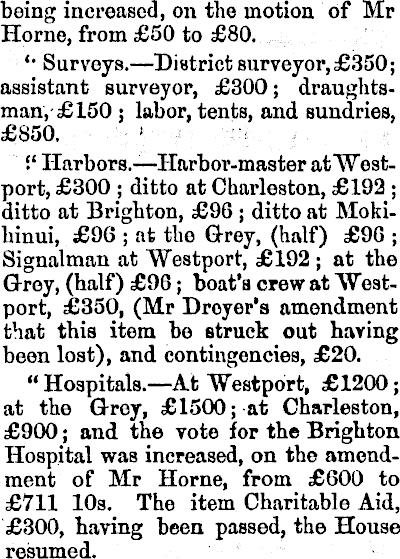 being increased, on the motion of Mr Horne, from £50 to £80.

"Surveys.—District surveyor, £350; assistant surveyor, £300; draughtsman, £150; labor, tents, and sundries, £850.

"Harbors.—Harbor-master at Westport, £300; ditto at Charleston, £192; ditto at Brighton, £96; ditto at Mokihinui, £96; at the Grey, (half) £96; Signalman at Westport, £192; at the Grey, (half) £96; boat's crew at Westport, £350, (Mr Dreyer's amendment that this item be struck out having been lost), and contingencies, £20.

"Hospitals.—At Westport, £1200; at the Grey, £1500; at Charleston, £900; and the vote for the Brighton Hospital was increased, on the amendment of Mr Horne, from £600 to £711 10s. The item Charitable Aid, £300, having been passed, the House resumed.